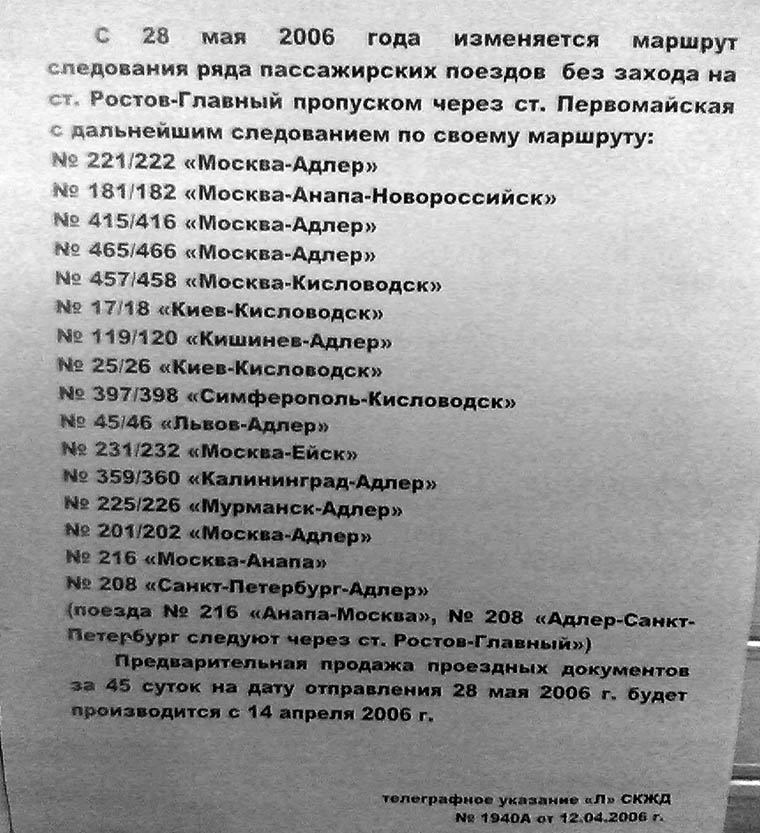 С 28 мая 2006 года изменяется маршрут следования ряда пассажирских поездов без захода на ст. Ростов-Главный пропуском через ст. Первомайская с дальнейшим следованием по своему маршруту:
№ 221/222 «Москва-Адлер»
№ 181/182 «Москва-Анапа-Новороссийск»
№ 415/416 «Москва-Адлер»
№ 465/466 «Москва-Адлер»
№ 457/458 «Москва-Кисловодск»
№ 17/18 «Киев-Кисловодск»
№ 119/120 «Кишинев-Адлер»
№ 25/26 «Киев-Кисловодск»
№ 397/398 «Симферополь-Кисловодск»
№ 45/46 «Львов-Адлер»
№ 231/232 «Москва-Ейск»
№ 359/360 «Калининград-Адлер»
№ 225/226 «Мурманск-Адлер»
№ 201/202 «Москва-Адлер»
№ 216 «Москва-Анапа»
№ 208 «Санкт-Петербург-Адлер»
(поезда № 216 «Анапа-Москва», № 208 «Адлер-Санкт-Петербург следуют через ст. Ростов-Главный»)

Предварительная продажа проездных документов за 45 суток на дату отправления 28 мая 2006 г. будет производится с 14 апреля 2006 г.

телеграфное указание «Л» СКЖД
№ 1940А от 12.04.2006 г.